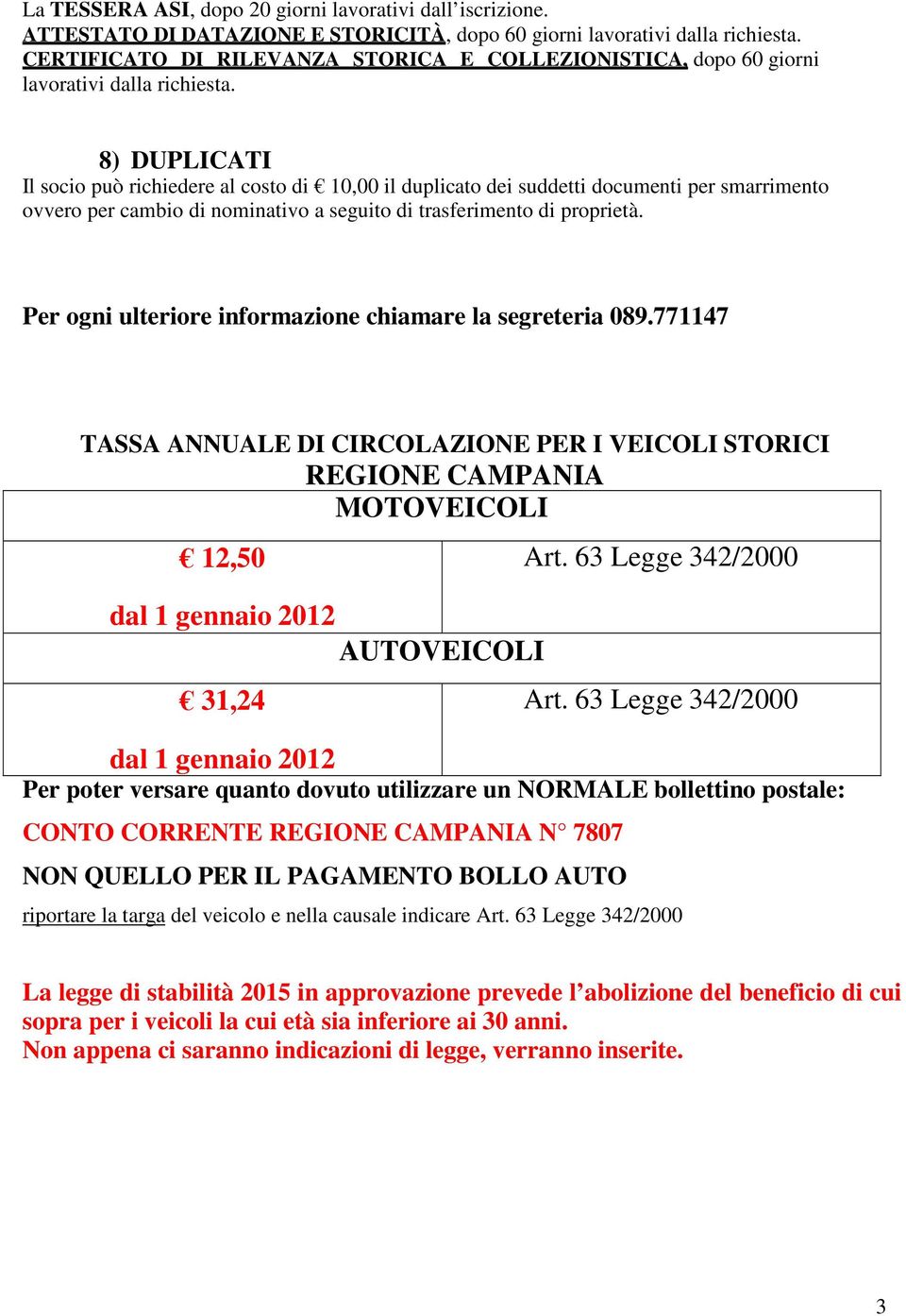 La TESSERA ASI, dopo 20 giorni lavorativi dall'iscrizione.
ATTESTATO DI DATAZIONE E STORICITÀ, dopo 60 giorni lavorativi dalla richiesta.
CERTIFICATO DI RILEVANZA STORICA E COLLEZIONISTICA, dopo 60 giorni lavorativi dalla richiesta.

8) DUPLICATI
Il socio può richiedere al costo di € 10,00 il duplicato dei suddetti documenti per smarrimento ovvero per cambio di nominativo a seguito di trasferimento di proprietà.

Per ogni ulteriore informazione chiamare la segreteria 089.771147

TASSA ANNUALE DI CIRCOLAZIONE PER I VEICOLI STORICI
REGIONE CAMPANIA

| MOTOVEICOLI | |
|---|---|
| € 12,50 dal 1 gennaio 2012 | Art. 63 Legge 342/2000 |
| AUTOVEICOLI | |
| € 31,24 dal 1 gennaio 2012 | Art. 63 Legge 342/2000 |

Per poter versare quanto dovuto utilizzare un NORMALE bollettino postale:
CONTO CORRENTE REGIONE CAMPANIA N° 7807
NON QUELLO PER IL PAGAMENTO BOLLO AUTO
riportare la targa del veicolo e nella causale indicare Art. 63 Legge 342/2000

La legge di stabilità 2015 in approvazione prevede l'abolizione del beneficio di cui sopra per i veicoli la cui età sia inferiore ai 30 anni.
Non appena ci saranno indicazioni di legge, verranno inserite.

3